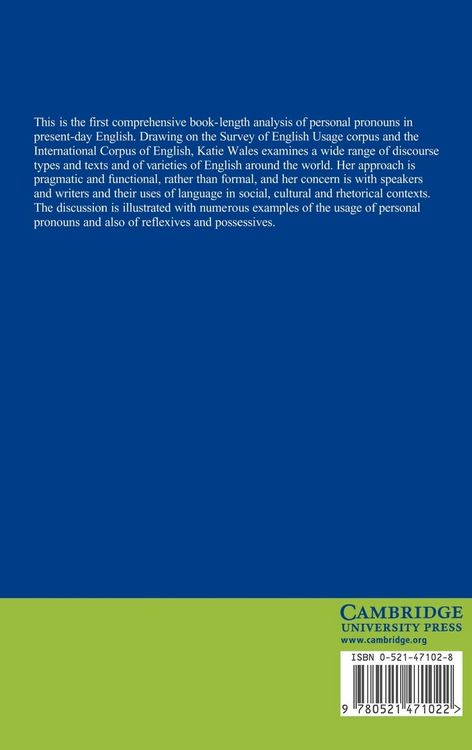 This is the first comprehensive book-length analysis of personal pronouns in present-day English. Drawing on the Survey of English Usage corpus and the International Corpus of English, Katie Wales examines a wide range of discourse types and texts and of varieties of English around the world. Her approach is pragmatic and functional, rather than formal, and her concern is with speakers and writers and their uses of language in social, cultural and rhetorical contexts. The discussion is illustrated with numerous examples of the usage of personal pronouns and also of reflexives and possessives.

CAMBRIDGE
UNIVERSITY PRESS
www.cambridge.org

ISBN 0-521-47102-8

9 780521 471022 >